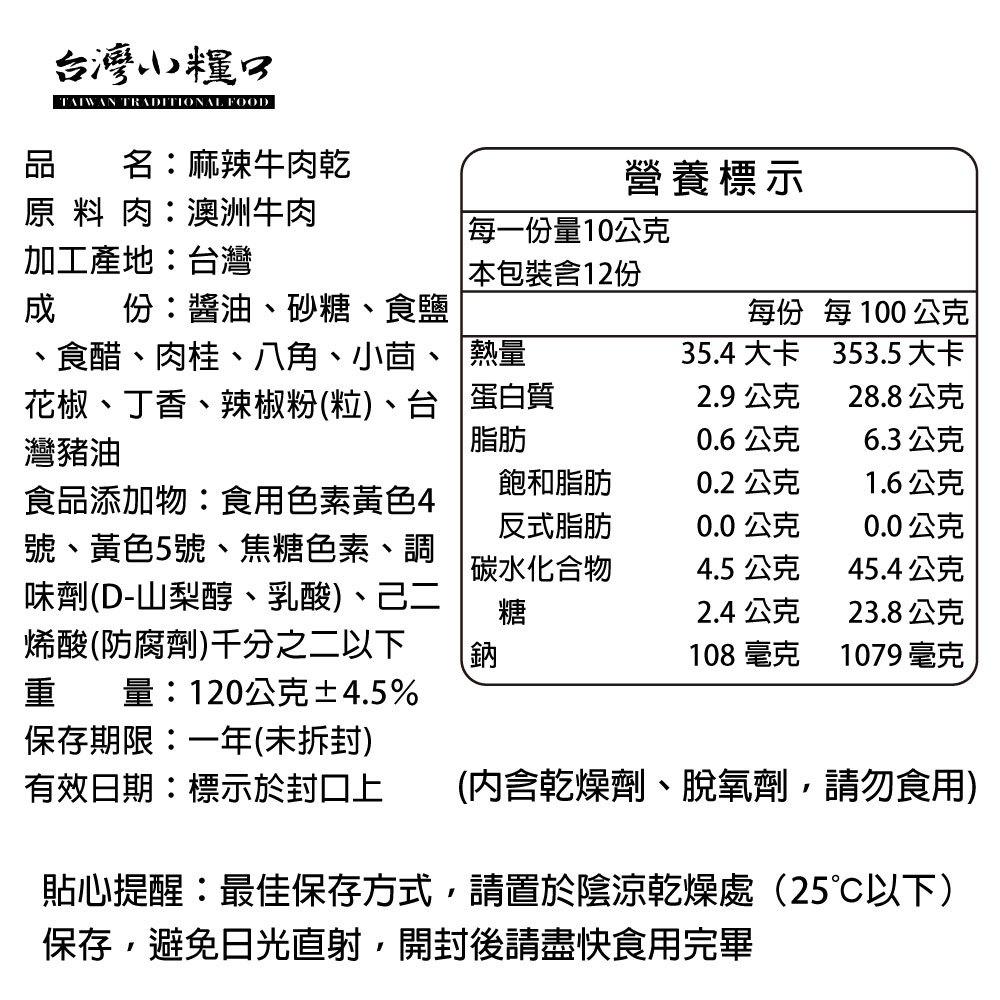 台灣小糧口
TAIWAN TRADITIONAL FOOD

品　　名：麻辣牛肉乾
原 料 肉：澳洲牛肉
加工產地：台灣
成　　份：醬油、砂糖、食鹽、食醋、肉桂、八角、小茴、花椒、丁香、辣椒粉(粒)、台灣豬油
食品添加物：食用色素黃色4號、黃色5號、焦糖色素、調味劑(D-山梨醇、乳酸)、己二烯酸(防腐劑)千分之二以下
重　　量：120公克±4.5%
保存期限：一年(未拆封)
有效日期：標示於封口上

營養標示

每一份量10公克
本包裝含12份

| | 每份 | 每 100 公克 |
|---|---|---|
| 熱量 | 35.4 大卡 | 353.5 大卡 |
| 蛋白質 | 2.9 公克 | 28.8 公克 |
| 脂肪 | 0.6 公克 | 6.3 公克 |
| 飽和脂肪 | 0.2 公克 | 1.6 公克 |
| 反式脂肪 | 0.0 公克 | 0.0 公克 |
| 碳水化合物 | 4.5 公克 | 45.4 公克 |
| 糖 | 2.4 公克 | 23.8 公克 |
| 鈉 | 108 毫克 | 1079 毫克 |

(內含乾燥劑、脫氧劑，請勿食用)

貼心提醒：最佳保存方式，請置於陰涼乾燥處（25°C以下）保存，避免日光直射，開封後請盡快食用完畢